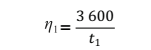 $\eta_1 = \frac{3\ 600}{t_1}$